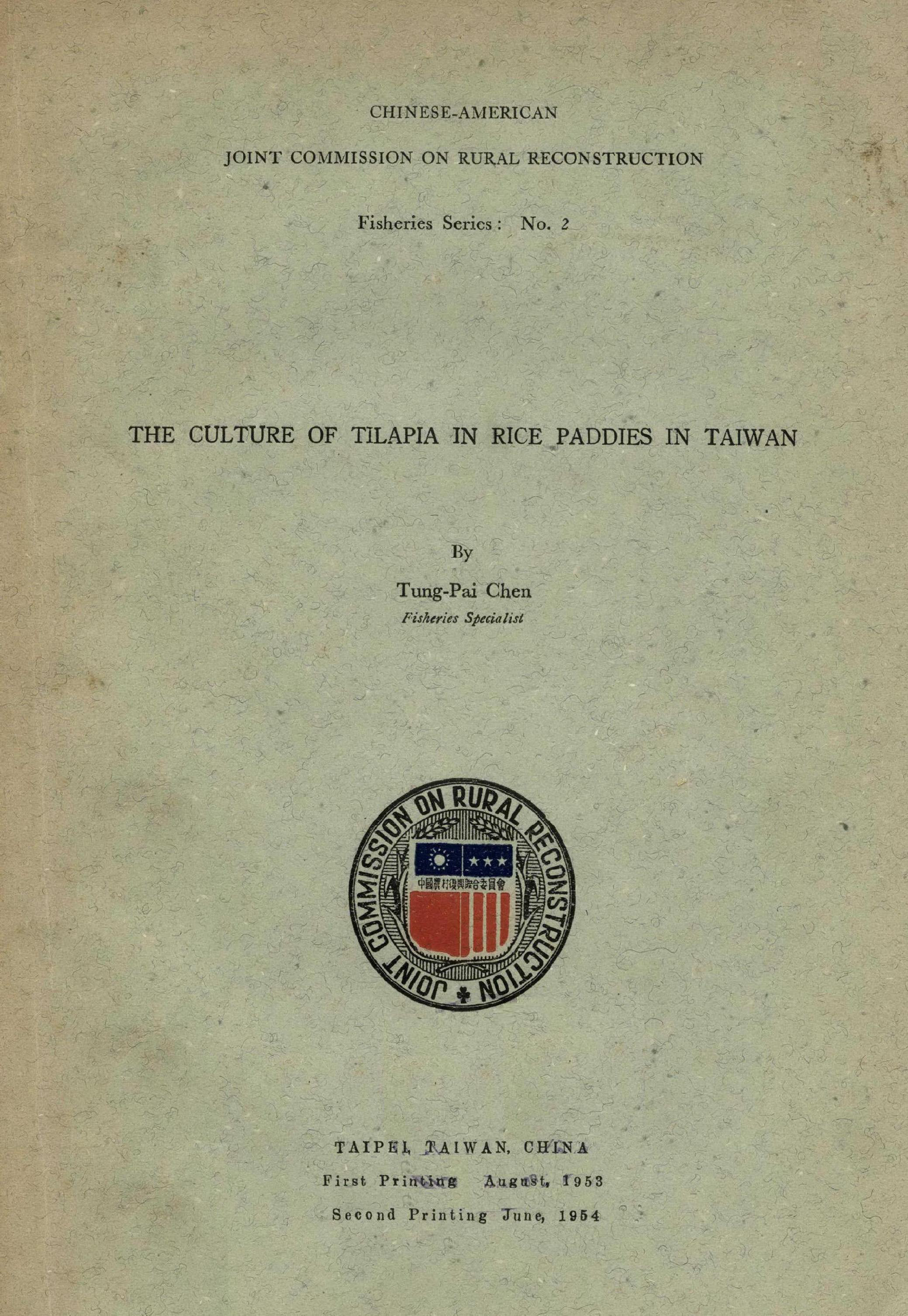 CHINESE-AMERICAN

JOINT COMMISSION ON RURAL RECONSTRUCTION

Fisheries Series: No. 2

THE CULTURE OF TILAPIA IN RICE PADDIES IN TAIWAN

By

Tung-Pai Chen

Fisheries Specialist

JOINT COMMISSION ON RURAL RECONSTRUCTION

中國農村復興聯合委員會

TAIPEI, TAIWAN, CHINA

First Printing August, 1953

Second Printing June, 1954